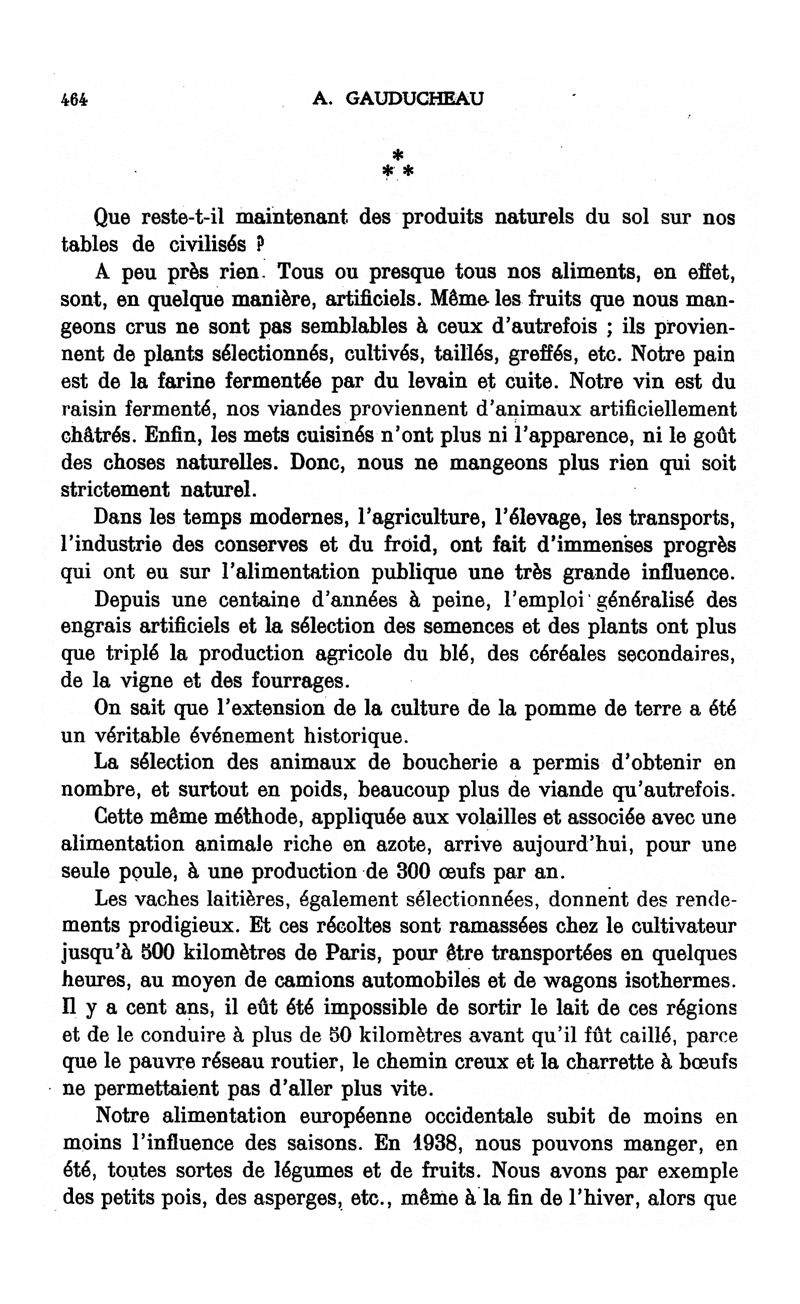 464 A. GAUDUCHEAU

\*
\* \*

Que reste-t-il maintenant des produits naturels du sol sur nos tables de civilisés ?

A peu près rien. Tous ou presque tous nos aliments, en effet, sont, en quelque manière, artificiels. Même les fruits que nous mangeons crus ne sont pas semblables à ceux d'autrefois ; ils proviennent de plants sélectionnés, cultivés, taillés, greffés, etc. Notre pain est de la farine fermentée par du levain et cuite. Notre vin est du raisin fermenté, nos viandes proviennent d'animaux artificiellement châtrés. Enfin, les mets cuisinés n'ont plus ni l'apparence, ni le goût des choses naturelles. Donc, nous ne mangeons plus rien qui soit strictement naturel.

Dans les temps modernes, l'agriculture, l'élevage, les transports, l'industrie des conserves et du froid, ont fait d'immenses progrès qui ont eu sur l'alimentation publique une très grande influence.

Depuis une centaine d'années à peine, l'emploi généralisé des engrais artificiels et la sélection des semences et des plants ont plus que triplé la production agricole du blé, des céréales secondaires, de la vigne et des fourrages.

On sait que l'extension de la culture de la pomme de terre a été un véritable événement historique.

La sélection des animaux de boucherie a permis d'obtenir en nombre, et surtout en poids, beaucoup plus de viande qu'autrefois.

Cette même méthode, appliquée aux volailles et associée avec une alimentation animale riche en azote, arrive aujourd'hui, pour une seule poule, à une production de 300 œufs par an.

Les vaches laitières, également sélectionnées, donnent des rendements prodigieux. Et ces récoltes sont ramassées chez le cultivateur jusqu'à 500 kilomètres de Paris, pour être transportées en quelques heures, au moyen de camions automobiles et de wagons isothermes. Il y a cent ans, il eût été impossible de sortir le lait de ces régions et de le conduire à plus de 50 kilomètres avant qu'il fût caillé, parce que le pauvre réseau routier, le chemin creux et la charrette à bœufs ne permettaient pas d'aller plus vite.

Notre alimentation européenne occidentale subit de moins en moins l'influence des saisons. En 1938, nous pouvons manger, en été, toutes sortes de légumes et de fruits. Nous avons par exemple des petits pois, des asperges, etc., même à la fin de l'hiver, alors que